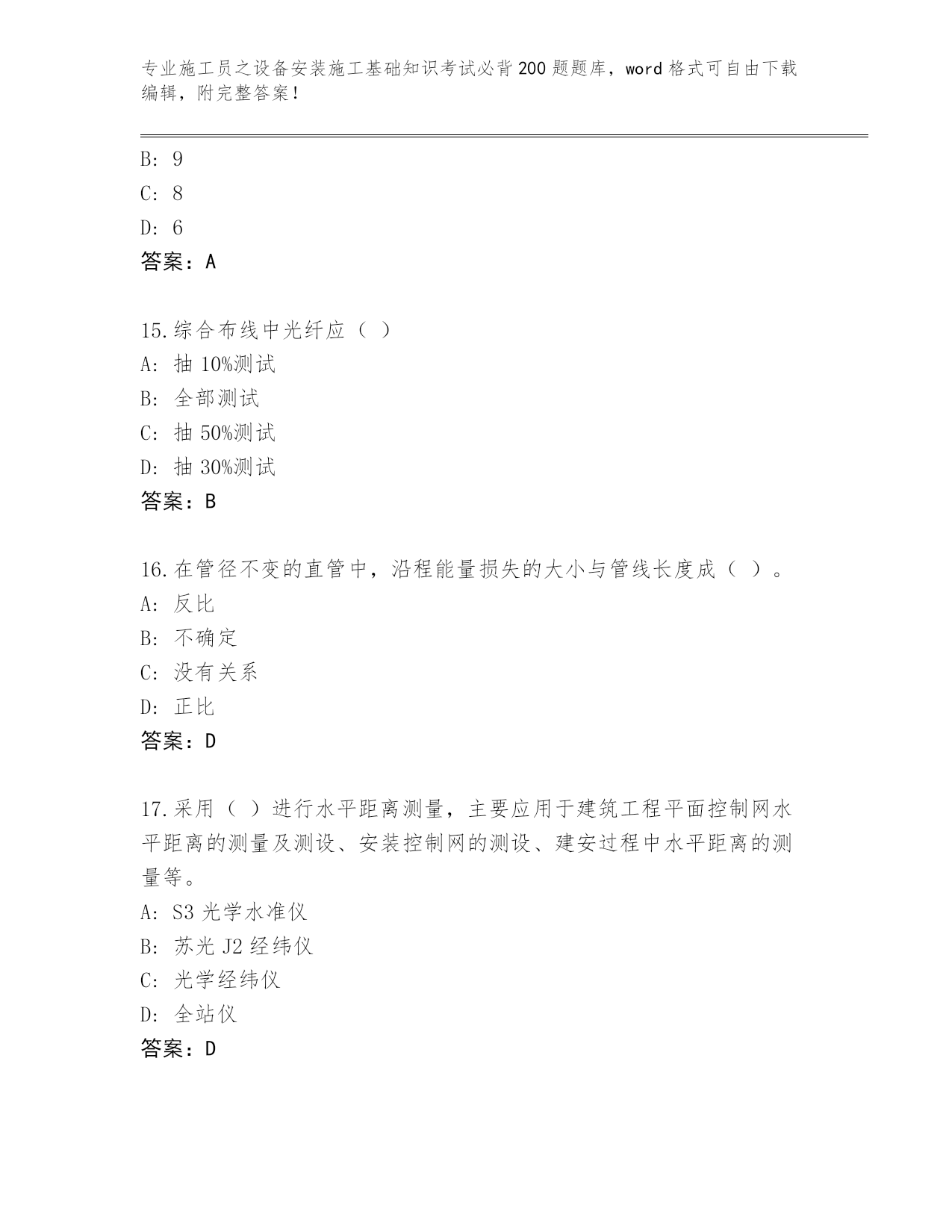 专业施工员之设备安装施工基础知识考试必背200题题库，word格式可自由下载编辑，附完整答案！

B：9

C：8

D：6

答案：A

15.综合布线中光纤应（ ）

A：抽10%测试

B：全部测试

C：抽50%测试

D：抽30%测试

答案：B

16.在管径不变的直管中，沿程能量损失的大小与管线长度成（ ）。

A：反比

B：不确定

C：没有关系

D：正比

答案：D

17.采用（ ）进行水平距离测量，主要应用于建筑工程平面控制网水平距离的测量及测设、安装控制网的测设、建安过程中水平距离的测量等。

A：S3光学水准仪

B：苏光J2经纬仪

C：光学经纬仪

D：全站仪

答案：D